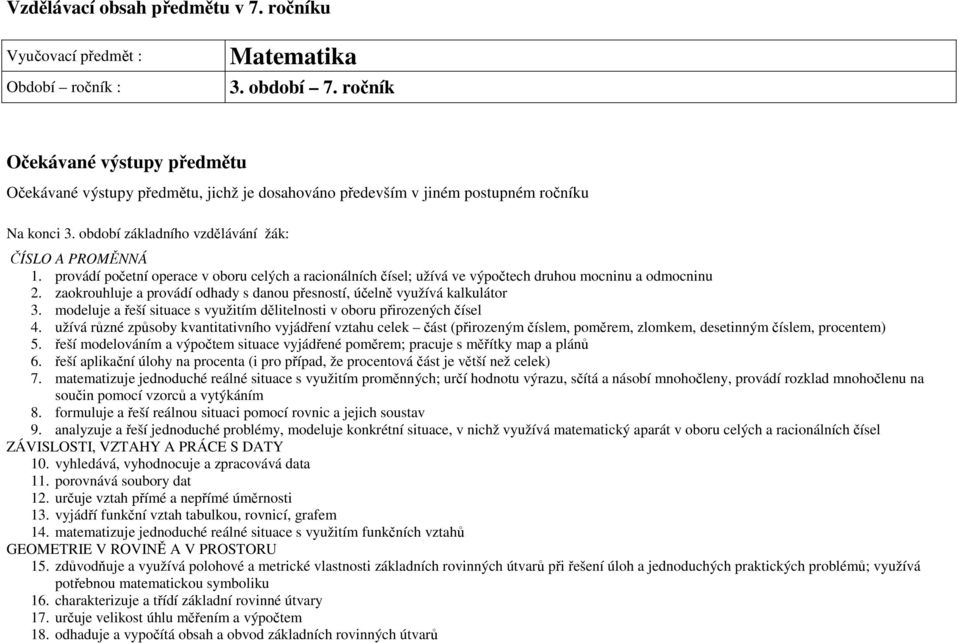 Vzdělávací obsah předmětu v 7. ročníku

| Vyučovací předmět : | Matematika |
|---|---|
| Období – ročník : | 3. období – 7. ročník |

Očekávané výstupy předmětu

Očekávané výstupy předmětu, jichž je dosahováno především v jiném postupném ročníku

Na konci 3. období základního vzdělávání žák:

ČÍSLO A PROMĚNNÁ
1. provádí početní operace v oboru celých a racionálních čísel; užívá ve výpočtech druhou mocninu a odmocninu
2. zaokrouhluje a provádí odhady s danou přesností, účelně využívá kalkulátor
3. modeluje a řeší situace s využitím dělitelnosti v oboru přirozených čísel
4. užívá různé způsoby kvantitativního vyjádření vztahu celek – část (přirozeným číslem, poměrem, zlomkem, desetinným číslem, procentem)
5. řeší modelováním a výpočtem situace vyjádřené poměrem; pracuje s měřítky map a plánů
6. řeší aplikační úlohy na procenta (i pro případ, že procentová část je větší než celek)
7. matematizuje jednoduché reálné situace s využitím proměnných; určí hodnotu výrazu, sčítá a násobí mnohočleny, provádí rozklad mnohočlenu na součin pomocí vzorců a vytýkáním
8. formuluje a řeší reálnou situaci pomocí rovnic a jejich soustav
9. analyzuje a řeší jednoduché problémy, modeluje konkrétní situace, v nichž využívá matematický aparát v oboru celých a racionálních čísel
ZÁVISLOSTI, VZTAHY A PRÁCE S DATY
10. vyhledává, vyhodnocuje a zpracovává data
11. porovnává soubory dat
12. určuje vztah přímé a nepřímé úměrnosti
13. vyjádří funkční vztah tabulkou, rovnicí, grafem
14. matematizuje jednoduché reálné situace s využitím funkčních vztahů
GEOMETRIE V ROVINĚ A V PROSTORU
15. zdůvodňuje a využívá polohové a metrické vlastnosti základních rovinných útvarů při řešení úloh a jednoduchých praktických problémů; využívá potřebnou matematickou symboliku
16. charakterizuje a třídí základní rovinné útvary
17. určuje velikost úhlu měřením a výpočtem
18. odhaduje a vypočítá obsah a obvod základních rovinných útvarů